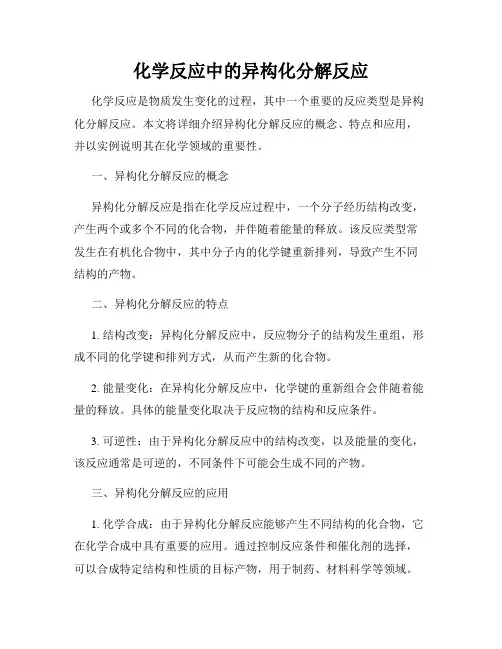 化学反应中的异构化分解反应

化学反应是物质发生变化的过程，其中一个重要的反应类型是异构化分解反应。本文将详细介绍异构化分解反应的概念、特点和应用，并以实例说明其在化学领域的重要性。

一、异构化分解反应的概念

异构化分解反应是指在化学反应过程中，一个分子经历结构改变，产生两个或多个不同的化合物，并伴随着能量的释放。该反应类型常发生在有机化合物中，其中分子内的化学键重新排列，导致产生不同结构的产物。

二、异构化分解反应的特点

1. 结构改变：异构化分解反应中，反应物分子的结构发生重组，形成不同的化学键和排列方式，从而产生新的化合物。

2. 能量变化：在异构化分解反应中，化学键的重新组合会伴随着能量的释放。具体的能量变化取决于反应物的结构和反应条件。

3. 可逆性：由于异构化分解反应中的结构改变，以及能量的变化，该反应通常是可逆的，不同条件下可能会生成不同的产物。

三、异构化分解反应的应用

1. 化学合成：由于异构化分解反应能够产生不同结构的化合物，它在化学合成中具有重要的应用。通过控制反应条件和催化剂的选择，可以合成特定结构和性质的目标产物，用于制药、材料科学等领域。